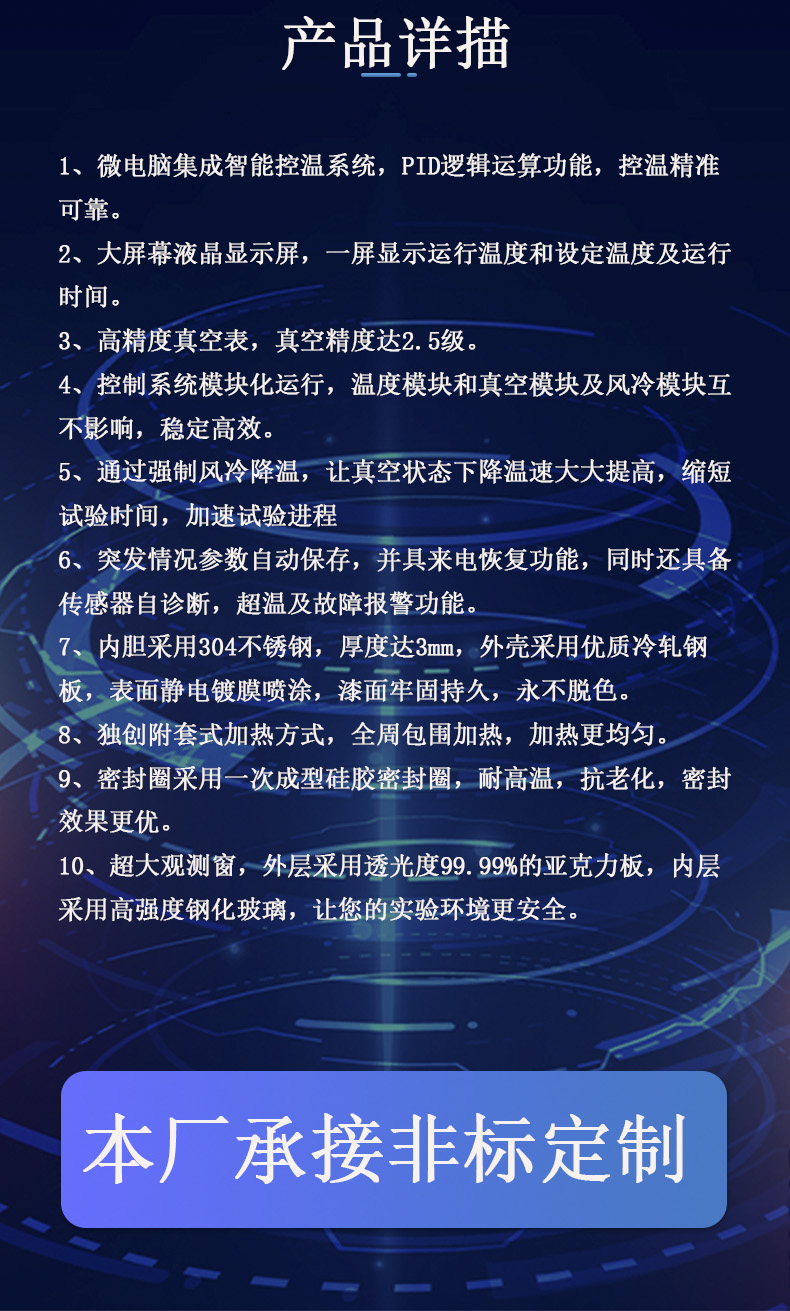 产品详描

1、微电脑集成智能控温系统，PID逻辑运算功能，控温精准可靠。

2、大屏幕液晶显示屏，一屏显示运行温度和设定温度及运行时间。

3、高精度真空表，真空精度达2.5级。

4、控制系统模块化运行，温度模块和真空模块及风冷模块互不影响，稳定高效。

5、通过强制风冷降温，让真空状态下降温速大大提高，缩短试验时间，加速试验进程

6、突发情况参数自动保存，并具来电恢复功能，同时还具备传感器自诊断，超温及故障报警功能。

7、内胆采用304不锈钢，厚度达3mm，外壳采用优质冷轧钢板，表面静电镀膜喷涂，漆面牢固持久，永不脱色。

8、独创附套式加热方式，全周包围加热，加热更均匀。

9、密封圈采用一次成型硅胶密封圈，耐高温，抗老化，密封效果更优。

10、超大观测窗，外层采用透光度99.99%的亚克力板，内层采用高强度钢化玻璃，让您的实验环境更安全。

本厂承接非标定制